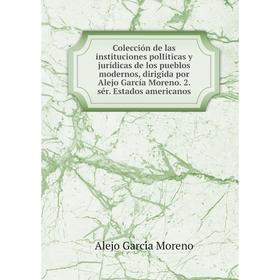 Colección de las instituciones pollíticas y jurídicas de los pueblos modernos, dirigida por Alejo García Moreno. 2. sér. Estados americanos

Alejo García Moreno